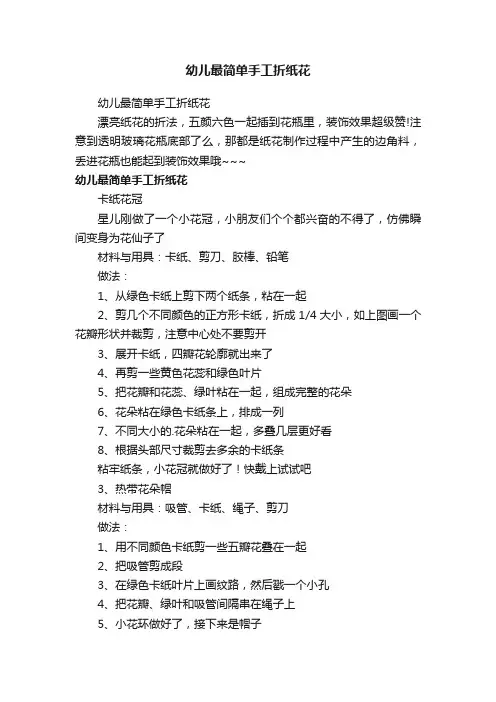 幼儿最简单手工折纸花

幼儿最简单手工折纸花

漂亮纸花的折法，五颜六色一起插到花瓶里，装饰效果超级赞!注意到透明玻璃花瓶底部了么，那都是纸花制作过程中产生的边角料，丢进花瓶也能起到装饰效果哦~~~

幼儿最简单手工折纸花

卡纸花冠

星儿刚做了一个小花冠，小朋友们个个都兴奋的不得了，仿佛瞬间变身为花仙子了

材料与用具：卡纸、剪刀、胶棒、铅笔

做法：

1、从绿色卡纸上剪下两个纸条，粘在一起

2、剪几个不同颜色的正方形卡纸，折成 1/4 大小，如上图画一个花瓣形状并裁剪，注意中心处不要剪开

3、展开卡纸，四瓣花轮廓就出来了

4、再剪一些黄色花蕊和绿色叶片

5、把花瓣和花蕊、绿叶粘在一起，组成完整的花朵

6、花朵粘在绿色卡纸条上，排成一列

7、不同大小的.花朵粘在一起，多叠几层更好看

8、根据头部尺寸裁剪去多余的卡纸条

粘牢纸条，小花冠就做好了！快戴上试试吧

3、热带花朵帽

材料与用具：吸管、卡纸、绳子、剪刀

做法：

1、用不同颜色卡纸剪一些五瓣花叠在一起

2、把吸管剪成段

3、在绿色卡纸叶片上画纹路，然后戳一个小孔

4、把花瓣、绿叶和吸管间隔串在绳子上

5、小花环做好了，接下来是帽子